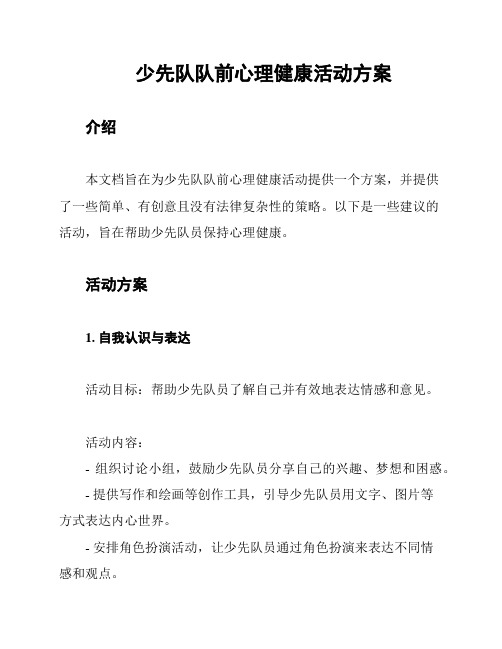 少先队队前心理健康活动方案

介绍

本文档旨在为少先队队前心理健康活动提供一个方案，并提供了一些简单、有创意且没有法律复杂性的策略。以下是一些建议的活动，旨在帮助少先队员保持心理健康。

活动方案

1. 自我认识与表达

活动目标：帮助少先队员了解自己并有效地表达情感和意见。

活动内容：
- 组织讨论小组，鼓励少先队员分享自己的兴趣、梦想和困惑。
- 提供写作和绘画等创作工具，引导少先队员用文字、图片等方式表达内心世界。
- 安排角色扮演活动，让少先队员通过角色扮演来表达不同情感和观点。